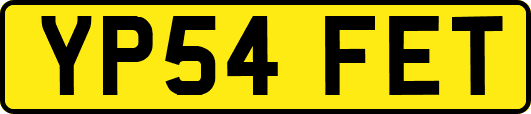 YP54 FET